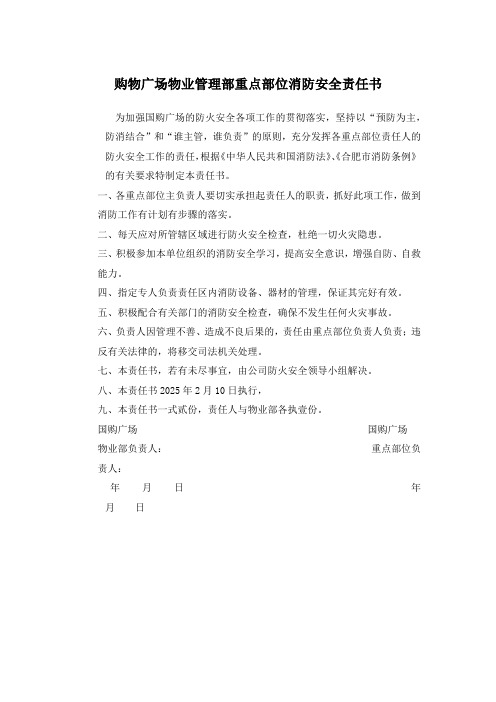 购物广场物业管理部重点部位消防安全责任书

为加强国购广场的防火安全各项工作的贯彻落实，坚持以“预防为主，防消结合”和“谁主管，谁负责”的原则，充分发挥各重点部位责任人的防火安全工作的责任，根据《中华人民共和国消防法》、《合肥市消防条例》的有关要求特制定本责任书。

一、各重点部位主负责人要切实承担起责任人的职责，抓好此项工作，做到消防工作有计划有步骤的落实。

二、每天应对所管辖区域进行防火安全检查，杜绝一切火灾隐患。

三、积极参加本单位组织的消防安全学习，提高安全意识，增强自防、自救能力。

四、指定专人负责责任区内消防设备、器材的管理，保证其完好有效。

五、积极配合有关部门的消防安全检查，确保不发生任何火灾事故。

六、负责人因管理不善、造成不良后果的，责任由重点部位负责人负责；违反有关法律的，将移交司法机关处理。

七、本责任书，若有未尽事宜，由公司防火安全领导小组解决。

八、本责任书 2025 年 2 月 10 日执行，

九、本责任书一式贰份，责任人与物业部各执壹份。

国购广场 国购广场

物业部负责人： 重点部位负责人：

年 月 日 年 月 日